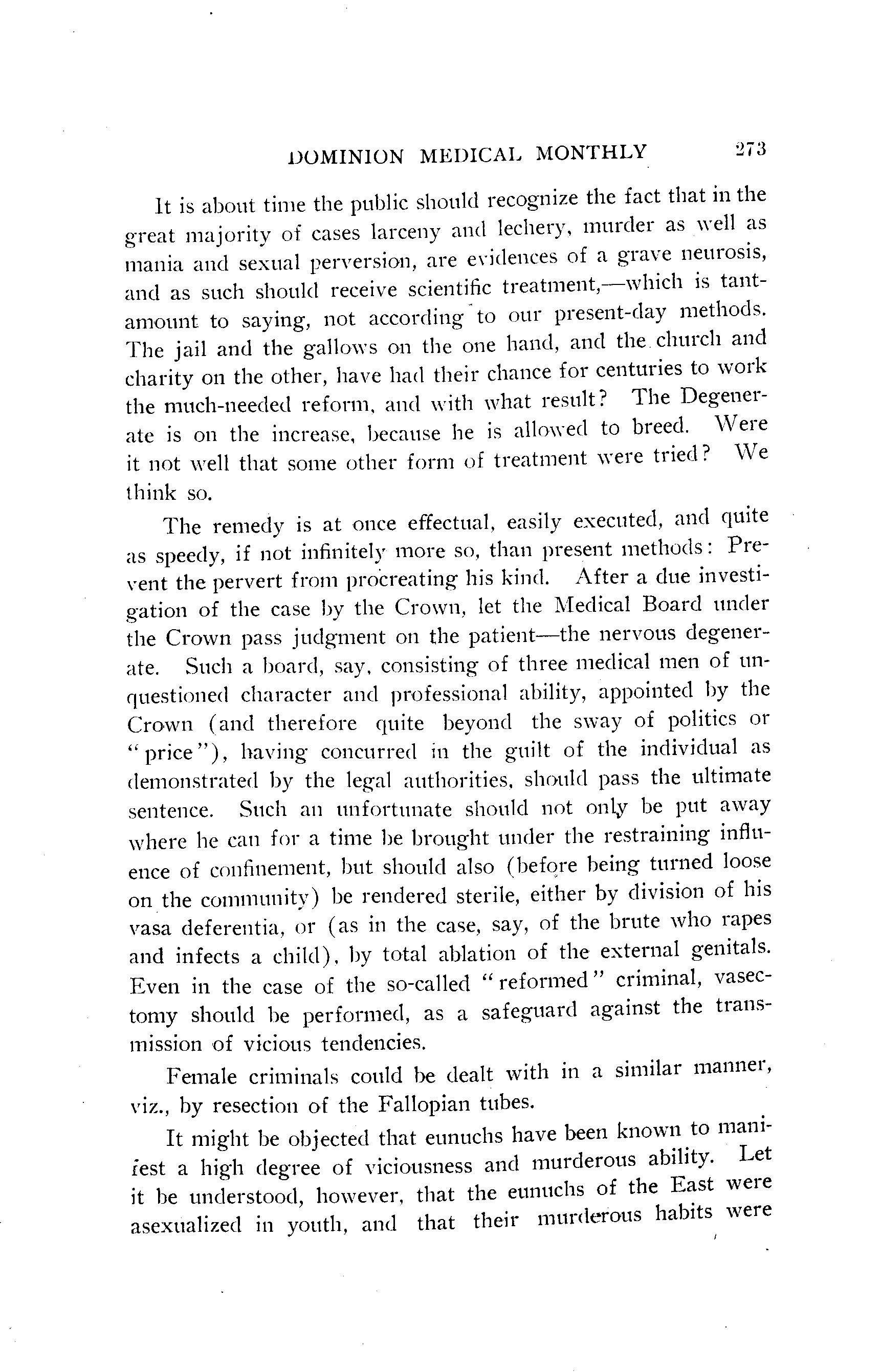 DOMINION MEDICAL MONTHLY 273

It is about time the public should recognize the fact that in the great majority of cases larceny and lechery, murder as well as mania and sexual perversion, are evidences of a grave neurosis, and as such should receive scientific treatment,—which is tantamount to saying, not according to our present-day methods. The jail and the gallows on the one hand, and the church and charity on the other, have had their chance for centuries to work the much-needed reform, and with what result? The Degenerate is on the increase, because he is allowed to breed. Were it not well that some other form of treatment were tried? We think so.

The remedy is at once effectual, easily executed, and quite as speedy, if not infinitely more so, than present methods: Prevent the pervert from procreating his kind. After a due investigation of the case by the Crown, let the Medical Board under the Crown pass judgment on the patient—the nervous degenerate. Such a board, say, consisting of three medical men of unquestioned character and professional ability, appointed by the Crown (and therefore quite beyond the sway of politics or "price"), having concurred in the guilt of the individual as demonstrated by the legal authorities, should pass the ultimate sentence. Such an unfortunate should not only be put away where he can for a time be brought under the restraining influence of confinement, but should also (before being turned loose on the community) be rendered sterile, either by division of his vasa deferentia, or (as in the case, say, of the brute who rapes and infects a child), by total ablation of the external genitals. Even in the case of the so-called "reformed" criminal, vasectomy should be performed, as a safeguard against the transmission of vicious tendencies.

Female criminals could be dealt with in a similar manner, viz., by resection of the Fallopian tubes.

It might be objected that eunuchs have been known to manifest a high degree of viciousness and murderous ability. Let it be understood, however, that the eunuchs of the East were asexualized in youth, and that their murderous habits were